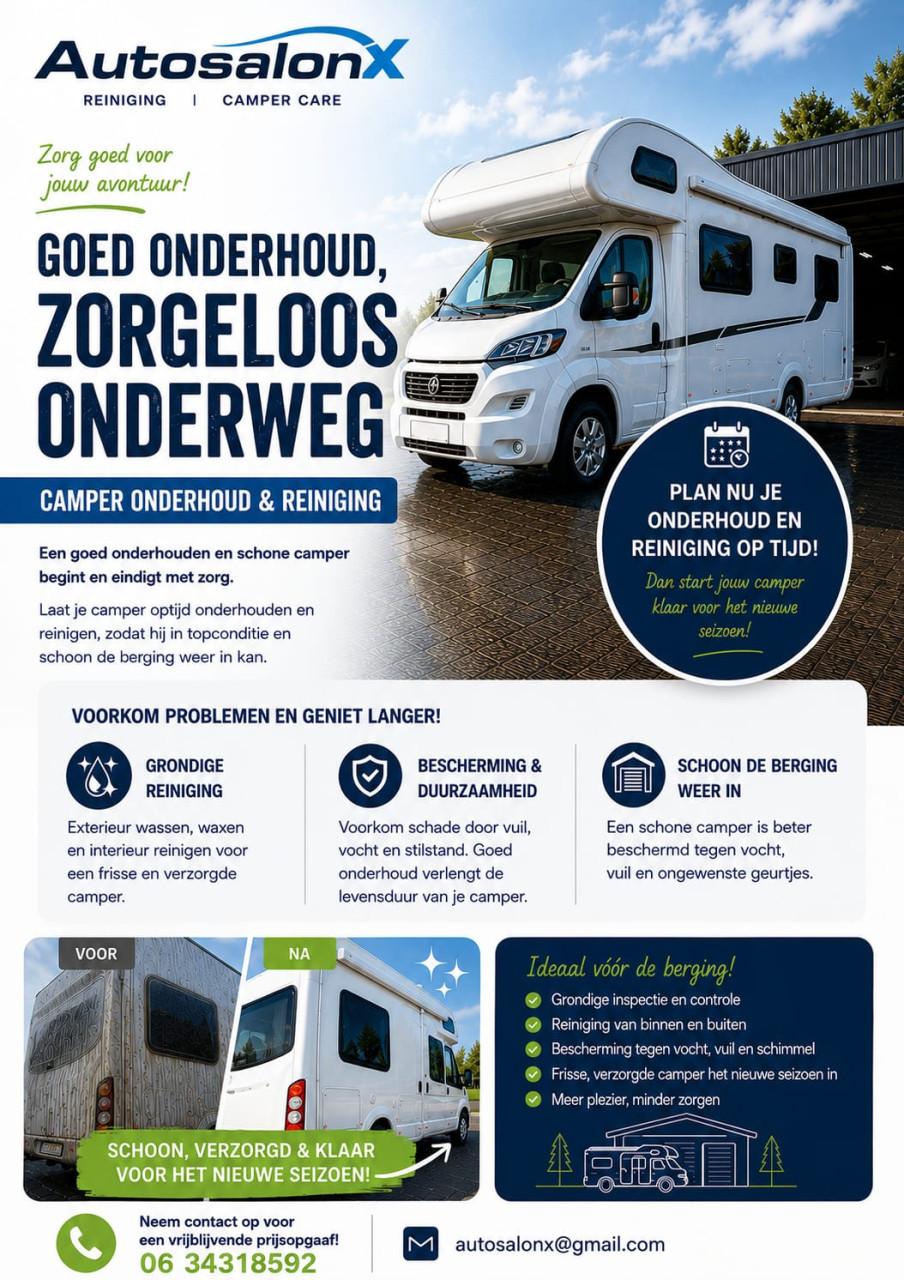 AutosalonX
REINIGING | CAMPER CARE

Zorg goed voor jouw avontuur!

GOED ONDERHOUD, ZORGELOOS ONDERWEG

CAMPER ONDERHOUD & REINIGING

Een goed onderhouden en schone camper begint en eindigt met zorg.

Laat je camper optijd onderhouden en reinigen, zodat hij in topconditie en schoon de berging weer in kan.

PLAN NU JE ONDERHOUD EN REINIGING OP TIJD!
Dan start jouw camper klaar voor het nieuwe seizoen!

VOORKOM PROBLEMEN EN GENIET LANGER!

GRONDIGE REINIGING
Exterieur wassen, waxen en interieur reinigen voor een frisse en verzorgde camper.

BESCHERMING & DUURZAAMHEID
Voorkom schade door vuil, vocht en stilstand. Goed onderhoud verlengt de levensduur van je camper.

SCHOON DE BERGING WEER IN
Een schone camper is beter beschermd tegen vocht, vuil en ongewenste geurtjes.

VOOR
NA
SCHOON, VERZORGD & KLAAR VOOR HET NIEUWE SEIZOEN!

Ideaal vóór de berging!
Grondige inspectie en controle
Reiniging van binnen en buiten
Bescherming tegen vocht, vuil en schimmel
Frisse, verzorgde camper het nieuwe seizoen in
Meer plezier, minder zorgen

Neem contact op voor een vrijblijvende prijsopgaaf!
06 34318592

autosalonx@gmail.com